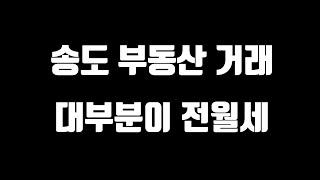 송도 부동산 거래
대부분이 전월세